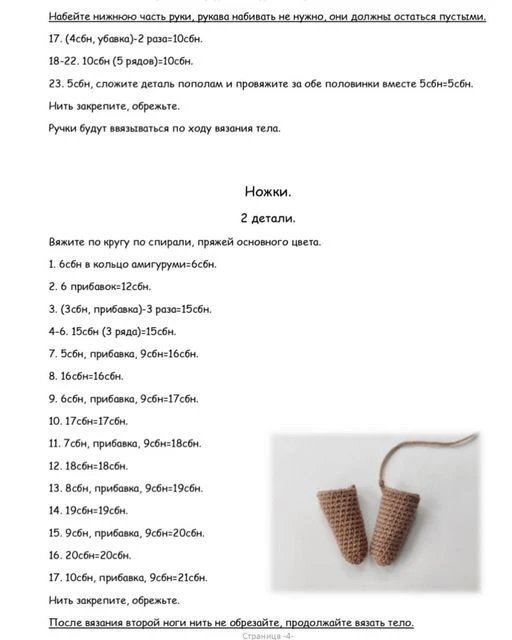 Набейте нижнюю часть руки, рукава набивать не нужно, они должны остаться пустыми.

17. (4сбн, убавка)-2 раза=10сбн.

18-22. 10сбн (5 рядов)=10сбн.

23. 5сбн, сложите деталь пополам и провяжите за обе половинки вместе 5сбн=5сбн.

Нить закрепите, обрежьте.

Ручки будут ввязываться по ходу вязания тела.

Ножки.

2 детали.

Вяжите по кругу по спирали, пряжей основного цвета.

1. 6сбн в кольцо амигуруми=6сбн.

2. 6 прибавок=12сбн.

3. (3сбн, прибавка)-3 раза=15сбн.

4-6. 15сбн (3 ряда)=15сбн.

7. 5сбн, прибавка, 9сбн=16сбн.

8. 16сбн=16сбн.

9. 6сбн, прибавка, 9сбн=17сбн.

10. 17сбн=17сбн.

11. 7сбн, прибавка, 9сбн=18сбн.

12. 18сбн=18сбн.

13. 8сбн, прибавка, 9сбн=19сбн.

14. 19сбн=19сбн.

15. 9сбн, прибавка, 9сбн=20сбн.

16. 20сбн=20сбн.

17. 10сбн, прибавка, 9сбн=21сбн.

Нить закрепите, обрежьте.

После вязания второй ноги нить не обрезайте, продолжайте вязать тело.

Страница -4-